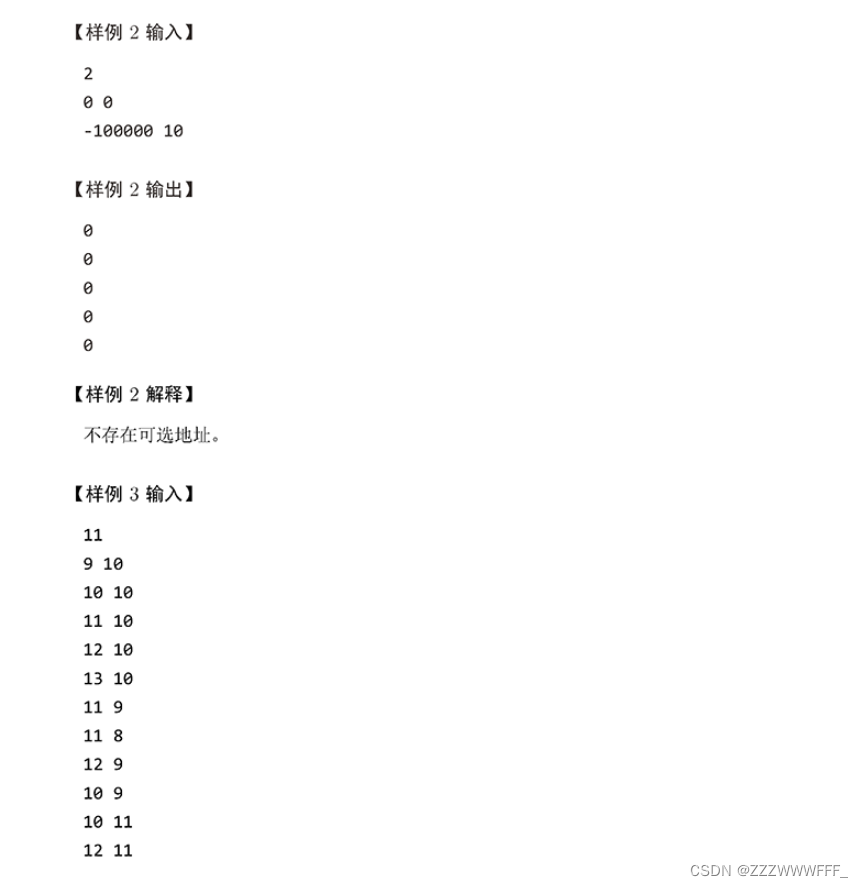 【样例 2 输入】

2
0 0
-100000 10

【样例 2 输出】

0
0
0
0
0

【样例 2 解释】

不存在可选地址。

【样例 3 输入】

11
9 10
10 10
11 10
12 10
13 10
11 9
11 8
12 9
10 9
10 11
12 11

CSDN @ZZZWWWFFF_